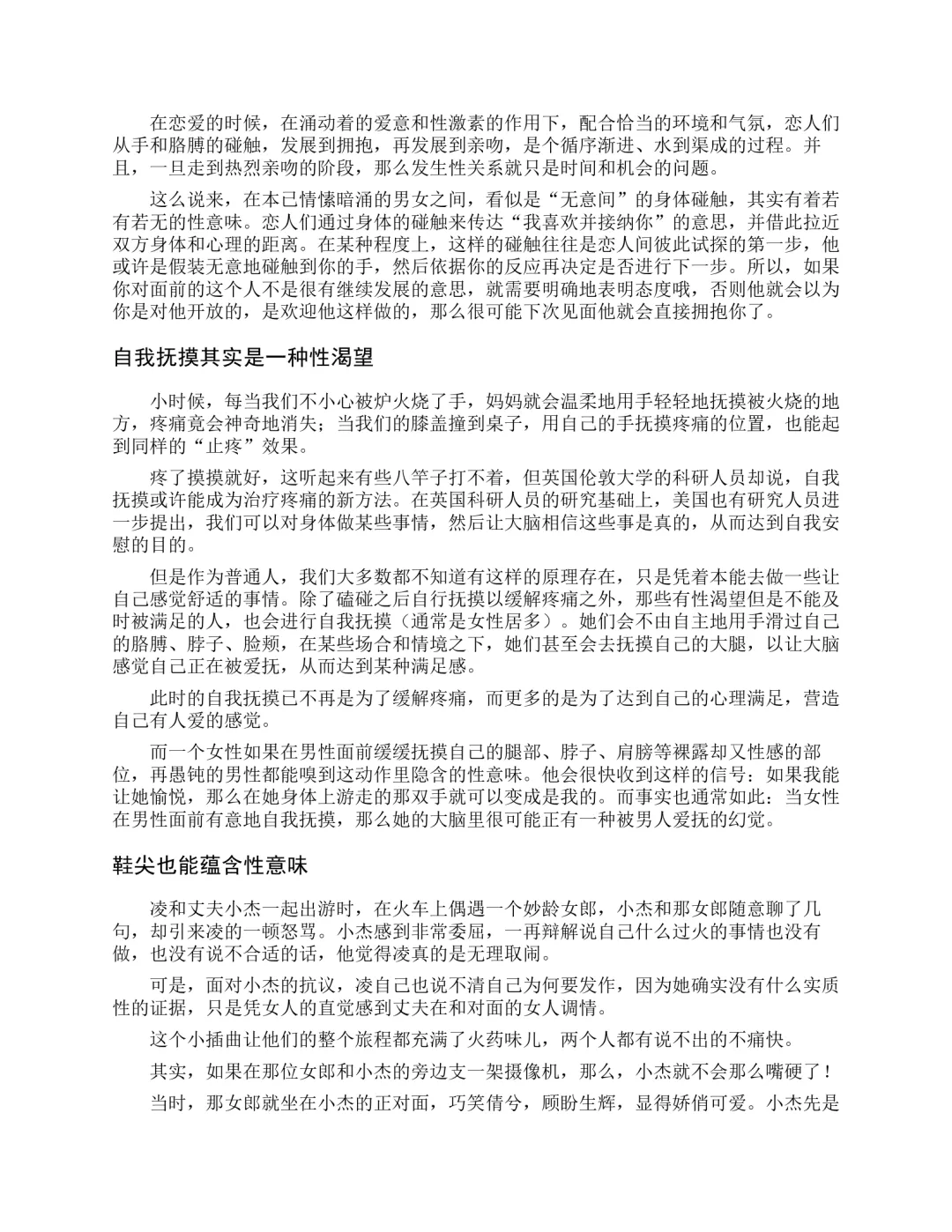 在恋爱的时候，在涌动着的爱意和性激素的作用下，配合恰当的环境和气氛，恋人们从手和胳膊的碰触，发展到拥抱，再发展到亲吻，是个循序渐进、水到渠成的过程。并且，一旦走到热烈亲吻的阶段，那么发生性关系就只是时间和机会的问题。

这么说来，在本已情愫暗涌的男女之间，看似是“无意间”的身体碰触，其实有着若有若无的性意味。恋人们通过身体的碰触来传达“我喜欢并接纳你”的意思，并借此拉近双方身体和心理的距离。在某种程度上，这样的碰触往往是恋人间彼此试探的第一步，他或许是假装无意地碰触到你的手，然后依据你的反应再决定是否进行下一步。所以，如果你对面前的这个人不是很有继续发展的意思，就需要明确地表明态度哦，否则他就会以为你是对他开放的，是欢迎他这样做的，那么很可能下次见面他就会直接拥抱你了。

自我抚摸其实是一种性渴望

小时候，每当我们不小心被炉火烧了手，妈妈就会温柔地用手轻轻地抚摸被火烧的地方，疼痛竟会神奇地消失；当我们的膝盖撞到桌子，用自己的手抚摸疼痛的位置，也能起到同样的“止疼”效果。

疼了摸摸就好，这听起来有些八竿子打不着，但英国伦敦大学的科研人员却说，自我抚摸或许能成为治疗疼痛的新方法。在英国科研人员的研究基础上，美国也有研究人员进一步提出，我们可以对身体做某些事情，然后让大脑相信这些事是真的，从而达到自我安慰的目的。

但是作为普通人，我们大多数都不知道有这样的原理存在，只是凭着本能去做一些让自己感觉舒适的事情。除了磕碰之后自行抚摸以缓解疼痛之外，那些有性渴望但是不能及时被满足的人，也会进行自我抚摸（通常是女性居多）。她们会不由自主地用手滑过自己的胳膊、脖子、脸颊，在某些场合和情境之下，她们甚至会去抚摸自己的大腿，以让大脑感觉自己正在被爱抚，从而达到某种满足感。

此时的自我抚摸已不再是为了缓解疼痛，而更多的是为了达到自己的心理满足，营造自己有人爱的感觉。

而一个女性如果在男性面前缓缓抚摸自己的腿部、脖子、肩膀等裸露却又性感的部位，再愚钝的男性都能嗅到这动作里隐含的性意味。他会很快收到这样的信号：如果我能让她愉悦，那么在她身体上游走的那双手就可以变成是我的。而事实也通常如此：当女性在男性面前有意地自我抚摸，那么她的大脑里很可能正有一种被男人爱抚的幻觉。

鞋尖也能蕴含性意味

凌和丈夫小杰一起出游时，在火车上偶遇一个妙龄女郎，小杰和那女郎随意聊了几句，却引来凌的一顿怒骂。小杰感到非常委屈，一再辩解说自己什么过火的事情也没有做，也没有说不合适的话，他觉得凌真的是无理取闹。

可是，面对小杰的抗议，凌自己也说不清自己为何要发作，因为她确实没有什么实质性的证据，只是凭女人的直觉感到丈夫在和对面的女人调情。

这个小插曲让他们的整个旅程都充满了火药味儿，两个人都有说不出的不痛快。

其实，如果在那位女郎和小杰的旁边支一架摄像机，那么，小杰就不会那么嘴硬了！

当时，那女郎就坐在小杰的正对面，巧笑倩兮，顾盼生辉，显得娇俏可爱。小杰先是